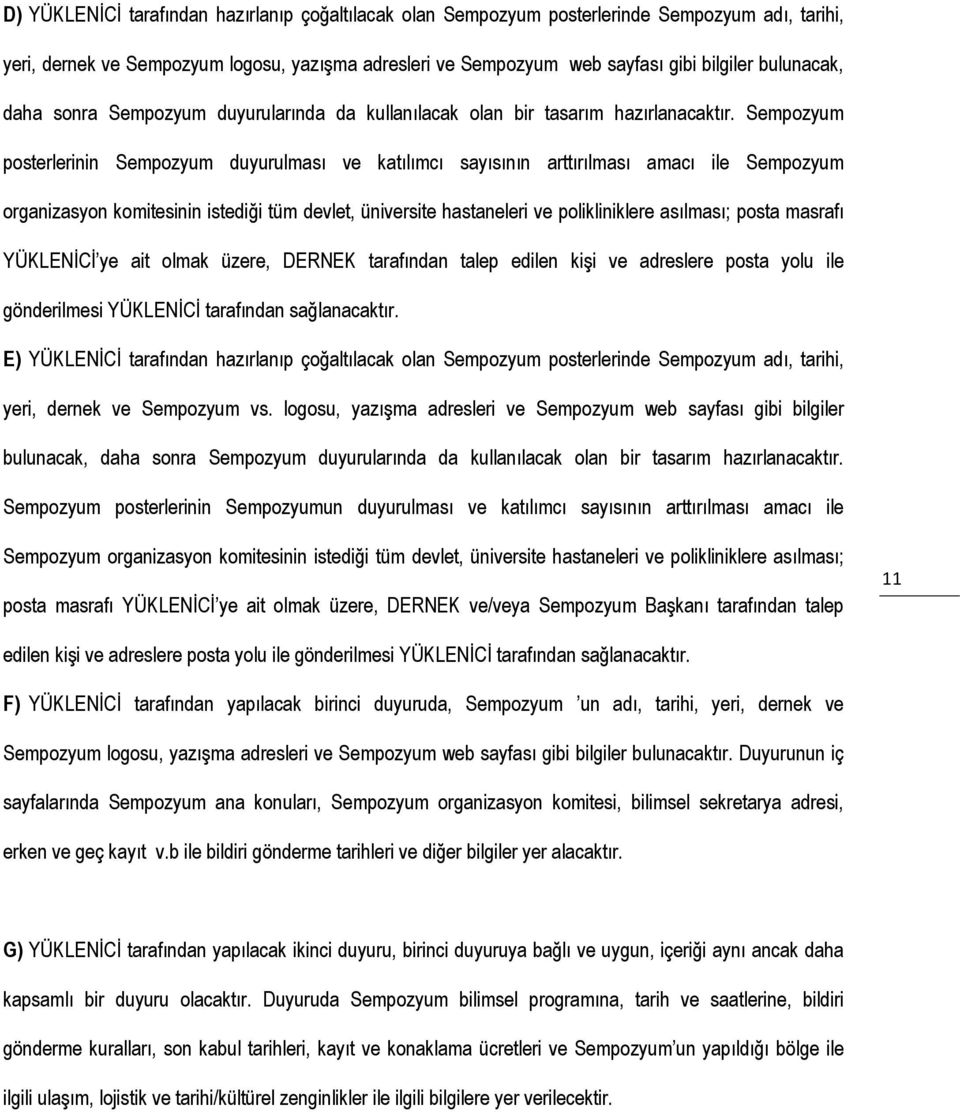 D) YÜKLENİCİ tarafından hazırlanıp çoğaltılacak olan Sempozyum posterlerinde Sempozyum adı, tarihi, yeri, dernek ve Sempozyum logosu, yazışma adresleri ve Sempozyum web sayfası gibi bilgiler bulunacak, daha sonra Sempozyum duyurularında da kullanılacak olan bir tasarım hazırlanacaktır. Sempozyum posterlerinin Sempozyum duyurulması ve katılımcı sayısının arttırılması amacı ile Sempozyum organizasyon komitesinin istediği tüm devlet, üniversite hastaneleri ve polikliniklere asılması; posta masrafı YÜKLENİCİ'ye ait olmak üzere, DERNEK tarafından talep edilen kişi ve adreslere posta yolu ile gönderilmesi YÜKLENİCİ tarafından sağlanacaktır.

E) YÜKLENİCİ tarafından hazırlanıp çoğaltılacak olan Sempozyum posterlerinde Sempozyum adı, tarihi, yeri, dernek ve Sempozyum vs. logosu, yazışma adresleri ve Sempozyum web sayfası gibi bilgiler bulunacak, daha sonra Sempozyum duyurularında da kullanılacak olan bir tasarım hazırlanacaktır. Sempozyum posterlerinin Sempozyumun duyurulması ve katılımcı sayısının arttırılması amacı ile Sempozyum organizasyon komitesinin istediği tüm devlet, üniversite hastaneleri ve polikliniklere asılması; posta masrafı YÜKLENİCİ'ye ait olmak üzere, DERNEK ve/veya Sempozyum Başkanı tarafından talep edilen kişi ve adreslere posta yolu ile gönderilmesi YÜKLENİCİ tarafından sağlanacaktır.

11

F) YÜKLENİCİ tarafından yapılacak birinci duyuruda, Sempozyum 'un adı, tarihi, yeri, dernek ve Sempozyum logosu, yazışma adresleri ve Sempozyum web sayfası gibi bilgiler bulunacaktır. Duyurunun iç sayfalarında Sempozyum ana konuları, Sempozyum organizasyon komitesi, bilimsel sekretarya adresi, erken ve geç kayıt v.b ile bildiri gönderme tarihleri ve diğer bilgiler yer alacaktır.

G) YÜKLENİCİ tarafından yapılacak ikinci duyuru, birinci duyuruya bağlı ve uygun, içeriği aynı ancak daha kapsamlı bir duyuru olacaktır. Duyuruda Sempozyum bilimsel programına, tarih ve saatlerine, bildiri gönderme kuralları, son kabul tarihleri, kayıt ve konaklama ücretleri ve Sempozyum'un yapıldığı bölge ile ilgili ulaşım, lojistik ve tarihi/kültürel zenginlikler ile ilgili bilgilere yer verilecektir.